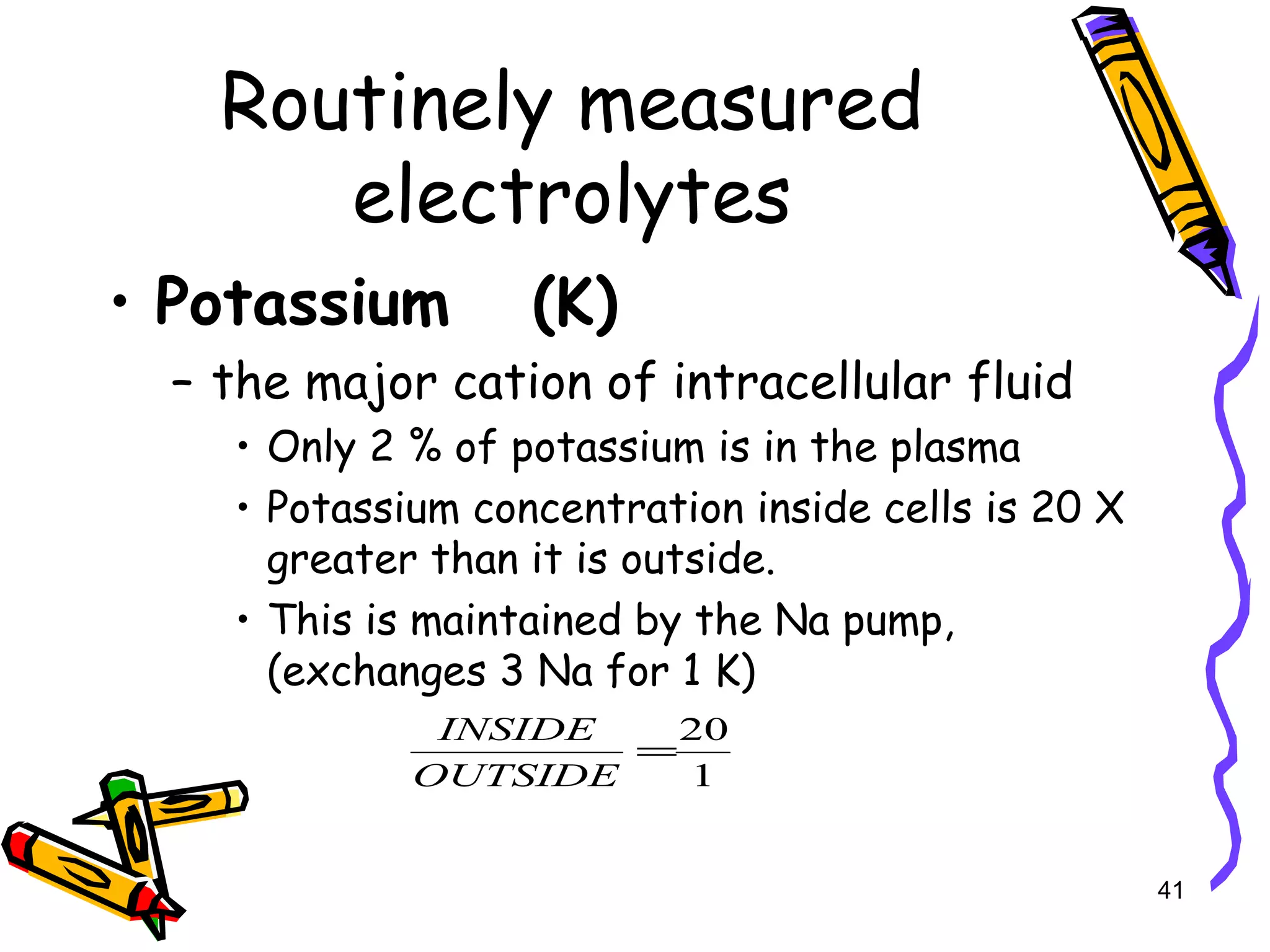 Routinely measured electrolytes

• Potassium (K)

– the major cation of intracellular fluid

• Only 2 % of potassium is in the plasma

• Potassium concentration inside cells is 20 X greater than it is outside.

• This is maintained by the Na pump, (exchanges 3 Na for 1 K)

$\frac{INSIDE}{OUTSIDE} = \frac{20}{1}$

41